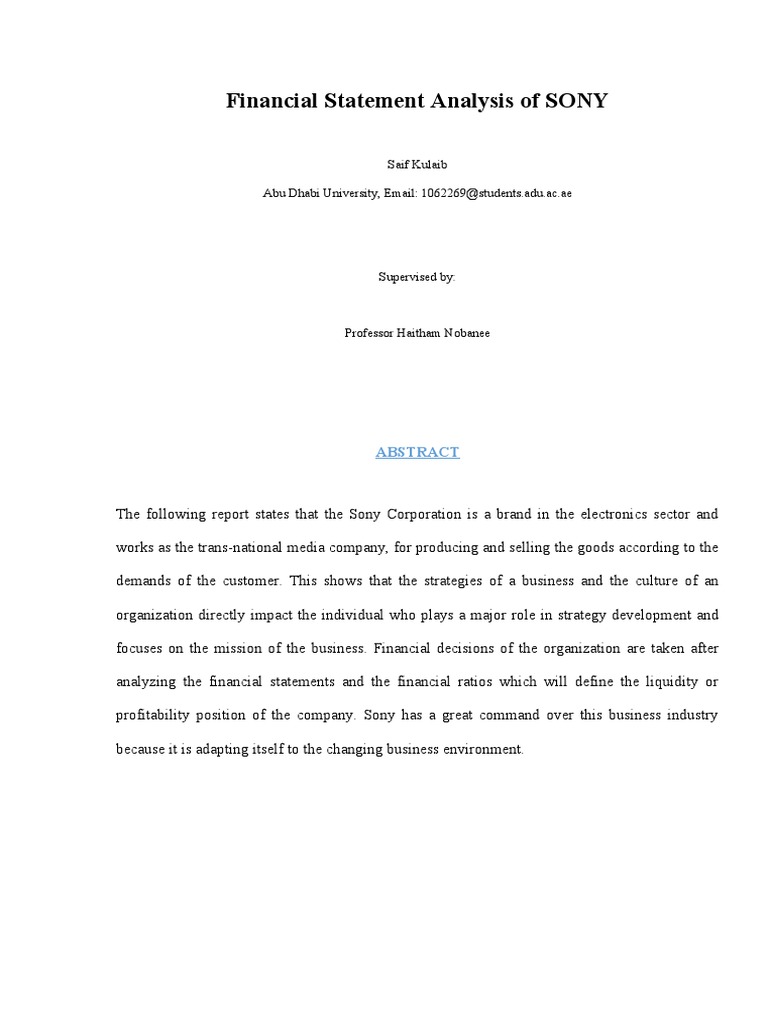 Financial Statement Analysis of SONY

Saif Kulaib

Abu Dhabi University, Email: 1062269@students.adu.ac.ae

Supervised by:

Professor Haitham Nobanee

ABSTRACT

The following report states that the Sony Corporation is a brand in the electronics sector and works as the trans-national media company, for producing and selling the goods according to the demands of the customer. This shows that the strategies of a business and the culture of an organization directly impact the individual who plays a major role in strategy development and focuses on the mission of the business. Financial decisions of the organization are taken after analyzing the financial statements and the financial ratios which will define the liquidity or profitability position of the company. Sony has a great command over this business industry because it is adapting itself to the changing business environment.